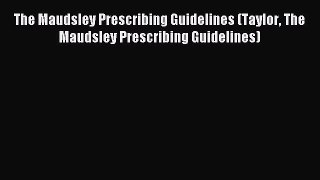 The Maudsley Prescribing Guidelines (Taylor, The Maudsley Prescribing Guidelines)